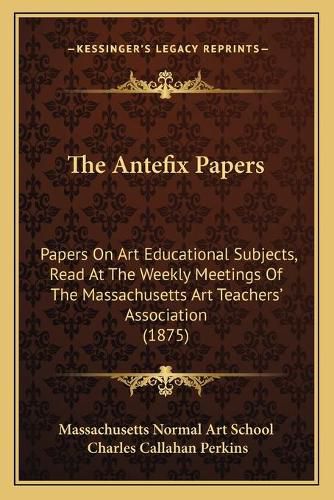 —KESSINGER'S LEGACY REPRINTS—

The Antefix Papers

Papers On Art Educational Subjects, Read At The Weekly Meetings Of The Massachusetts Art Teachers' Association (1875)

Massachusetts Normal Art School
Charles Callahan Perkins